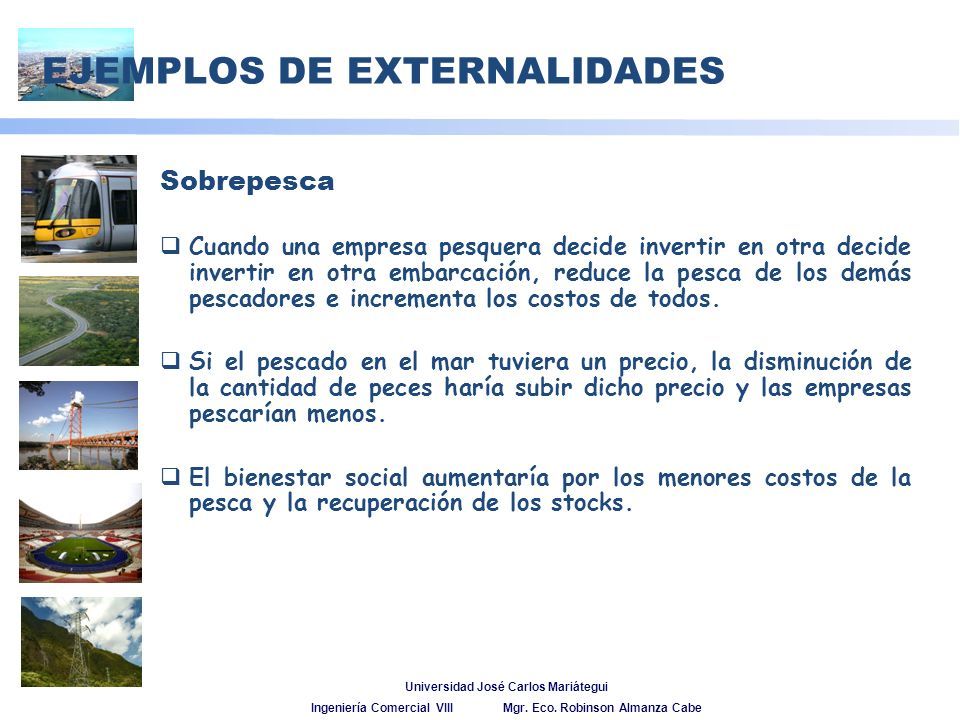 EJEMPLOS DE EXTERNALIDADES

Sobrepesca

❑ Cuando una empresa pesquera decide invertir en otra decide invertir en otra embarcación, reduce la pesca de los demás pescadores e incrementa los costos de todos.

❑ Si el pescado en el mar tuviera un precio, la disminución de la cantidad de peces haría subir dicho precio y las empresas pescarían menos.

❑ El bienestar social aumentaría por los menores costos de la pesca y la recuperación de los stocks.

Universidad José Carlos Mariátegui

Ingeniería Comercial VIII Mgr. Eco. Robinson Almanza Cabe